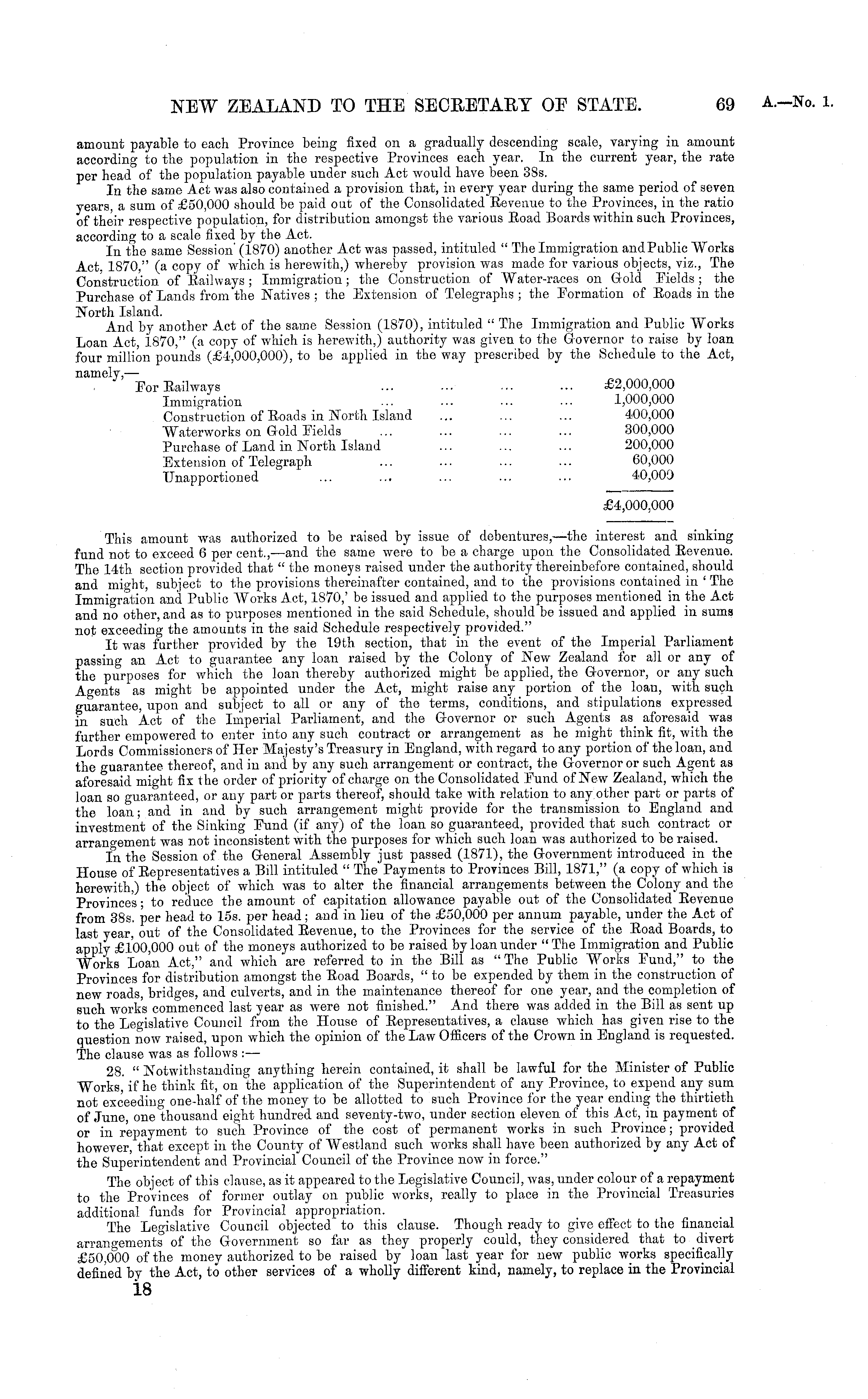 NEW ZEALAND TO THE SECRETARY OF STATE. 69 A.—No. 1.

amount payable to each Province being fixed on a gradually descending scale, varying in amount according to the population in the respective Provinces each year. In the current year, the rate per head of the population payable under such Act would have been 38s.

In the same Act was also contained a provision that, in every year during the same period of seven years, a sum of £50,000 should be paid out of the Consolidated Revenue to the Provinces, in the ratio of their respective population, for distribution amongst the various Road Boards within such Provinces, according to a scale fixed by the Act.

In the same Session (1870) another Act was passed, intituled "The Immigration and Public Works Act, 1870," (a copy of which is herewith,) whereby provision was made for various objects, viz., The Construction of Railways; Immigration; the Construction of Water-races on Gold Fields; the Purchase of Lands from the Natives; the Extension of Telegraphs; the Formation of Roads in the North Island.

And by another Act of the same Session (1870), intituled "The Immigration and Public Works Loan Act, 1870," (a copy of which is herewith,) authority was given to the Governor to raise by loan four million pounds (£4,000,000), to be applied in the way prescribed by the Schedule to the Act, namely,—

| | |
|---|---|
| For Railways ... ... ... ... | £2,000,000 |
| Immigration ... ... ... ... | 1,000,000 |
| Construction of Roads in North Island ... ... ... | 400,000 |
| Waterworks on Gold Fields ... ... ... ... | 300,000 |
| Purchase of Land in North Island ... ... ... | 200,000 |
| Extension of Telegraph ... ... ... ... | 60,000 |
| Unapportioned ... ... ... ... ... | 40,000 |
| | £4,000,000 |

This amount was authorized to be raised by issue of debentures,—the interest and sinking fund not to exceed 6 per cent.,—and the same were to be a charge upon the Consolidated Revenue. The 14th section provided that "the moneys raised under the authority thereinbefore contained, should and might, subject to the provisions thereinafter contained, and to the provisions contained in 'The Immigration and Public Works Act, 1870,' be issued and applied to the purposes mentioned in the Act and no other, and as to purposes mentioned in the said Schedule, should be issued and applied in sums not exceeding the amounts in the said Schedule respectively provided."

It was further provided by the 19th section, that in the event of the Imperial Parliament passing an Act to guarantee any loan raised by the Colony of New Zealand for all or any of the purposes for which the loan thereby authorized might be applied, the Governor, or any such Agents as might be appointed under the Act, might raise any portion of the loan, with such guarantee, upon and subject to all or any of the terms, conditions, and stipulations expressed in such Act of the Imperial Parliament, and the Governor or such Agents as aforesaid was further empowered to enter into any such contract or arrangement as he might think fit, with the Lords Commissioners of Her Majesty's Treasury in England, with regard to any portion of the loan, and the guarantee thereof, and in and by any such arrangement or contract, the Governor or such Agent as aforesaid might fix the order of priority of charge on the Consolidated Fund of New Zealand, which the loan so guaranteed, or any part or parts thereof, should take with relation to any other part or parts of the loan; and in and by such arrangement might provide for the transmission to England and investment of the Sinking Fund (if any) of the loan so guaranteed, provided that such contract or arrangement was not inconsistent with the purposes for which such loan was authorized to be raised.

In the Session of the General Assembly just passed (1871), the Government introduced in the House of Representatives a Bill intituled "The Payments to Provinces Bill, 1871," (a copy of which is herewith,) the object of which was to alter the financial arrangements between the Colony and the Provinces; to reduce the amount of capitation allowance payable out of the Consolidated Revenue from 38s. per head to 15s. per head; and in lieu of the £50,000 per annum payable, under the Act of last year, out of the Consolidated Revenue, to the Provinces for the service of the Road Boards, to apply £100,000 out of the moneys authorized to be raised by loan under "The Immigration and Public Works Loan Act," and which are referred to in the Bill as "The Public Works Fund," to the Provinces for distribution amongst the Road Boards, "to be expended by them in the construction of new roads, bridges, and culverts, and in the maintenance thereof for one year, and the completion of such works commenced last year as were not finished." And there was added in the Bill as sent up to the Legislative Council from the House of Representatives, a clause which has given rise to the question now raised, upon which the opinion of the Law Officers of the Crown in England is requested. The clause was as follows:—

28. "Notwithstanding anything herein contained, it shall be lawful for the Minister of Public Works, if he think fit, on the application of the Superintendent of any Province, to expend any sum not exceeding one-half of the money to be allotted to such Province for the year ending the thirtieth of June, one thousand eight hundred and seventy-two, under section eleven of this Act, in payment of or in repayment to such Province of the cost of permanent works in such Province; provided however, that except in the County of Westland such works shall have been authorized by any Act of the Superintendent and Provincial Council of the Province now in force."

The object of this clause, as it appeared to the Legislative Council, was, under colour of a repayment to the Provinces of former outlay on public works, really to place in the Provincial Treasuries additional funds for Provincial appropriation.

The Legislative Council objected to this clause. Though ready to give effect to the financial arrangements of the Government so far as they properly could, they considered that to divert £50,000 of the money authorized to be raised by loan last year for new public works specifically defined by the Act, to other services of a wholly different kind, namely, to replace in the Provincial

18